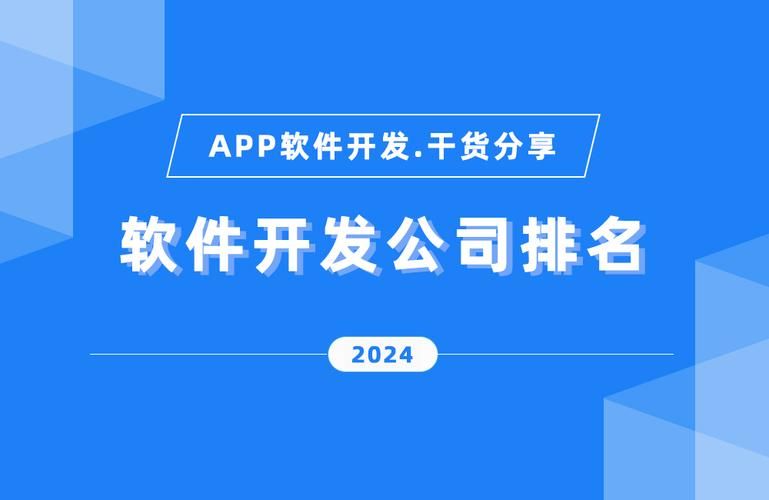 APP软件开发.干货分享

软件开发公司排名

2024